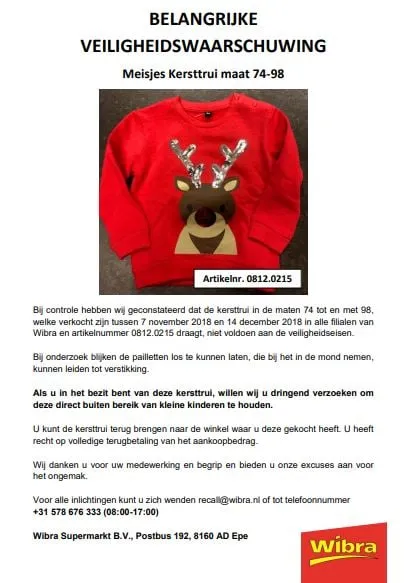 BELANGRIJKE VEILIGHEIDSWAARSCHUWING

Meisjes Kersttrui maat 74-98

Artikelnr. 0812.0215

Bij controle hebben wij geconstateerd dat de kersttrui in de maten 74 tot en met 98, welke verkocht zijn tussen 7 november 2018 en 14 december 2018 in alle filialen van Wibra en artikelnummer 0812.0215 draagt, niet voldoen aan de veiligheidseisen.

Bij onderzoek blijken de pailletten los te kunnen laten, die bij het in de mond nemen, kunnen leiden tot verstikking.

Als u in het bezit bent van deze kersttrui, willen wij u dringend verzoeken om deze direct buiten bereik van kleine kinderen te houden.

U kunt de kersttrui terug brengen naar de winkel waar u deze gekocht heeft. U heeft recht op volledige terugbetaling van het aankoopbedrag.

Wij danken u voor uw medewerking en begrip en bieden u onze excuses aan voor het ongemak.

Voor alle inlichtingen kunt u zich wenden recall@wibra.nl of tot telefoonnummer +31 578 676 333 (08:00-17:00)

Wibra Supermarkt B.V., Postbus 192, 8160 AD Epe

Wibra